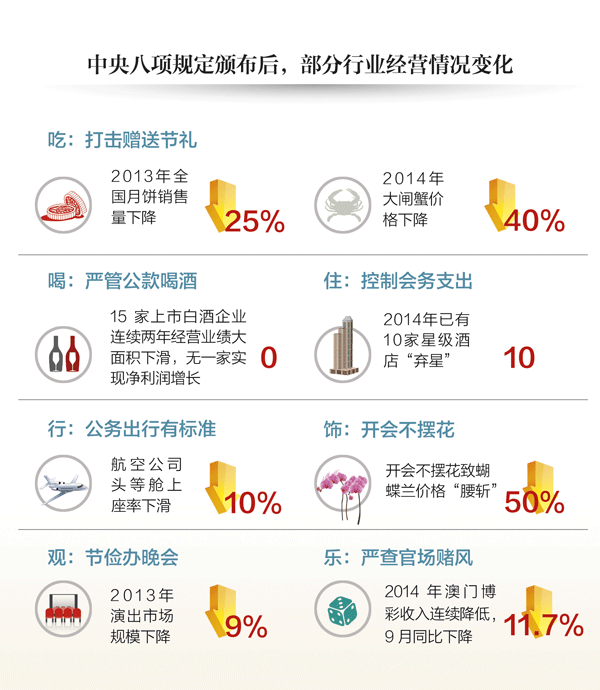 中央八项规定颁布后，部分行业经营情况变化

吃：打击赠送节礼

2013年全国月饼销售量下降

25%

2014年大闸蟹价格下降

40%

喝：严管公款喝酒

15 家上市白酒企业连续两年经营业绩大面积下滑，无一家实现净利润增长

0

住：控制会务支出

2014年已有10家星级酒店“弃星”

10

行：公务出行有标准

航空公司头等舱上座率下滑

10%

饰：开会不摆花

开会不摆花致蝴蝶兰价格“腰斩”

50%

观：节俭办晚会

2013年演出市场规模下降

9%

乐：严查官场赌风

2014 年澳门博彩收入连续降低，9月同比下降

11.7%